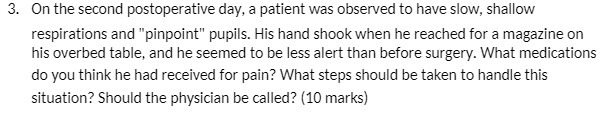 3. On the second postoperative day, a patient was observed to have slow, shallow respirations and "pinpoint" pupils. His hand shook when he reached for a magazine on his overbed table, and he seemed to be less alert than before surgery. What medications do you think he had received for pain? What steps should be taken to handle this situation? Should the physician be called? (10 marks)